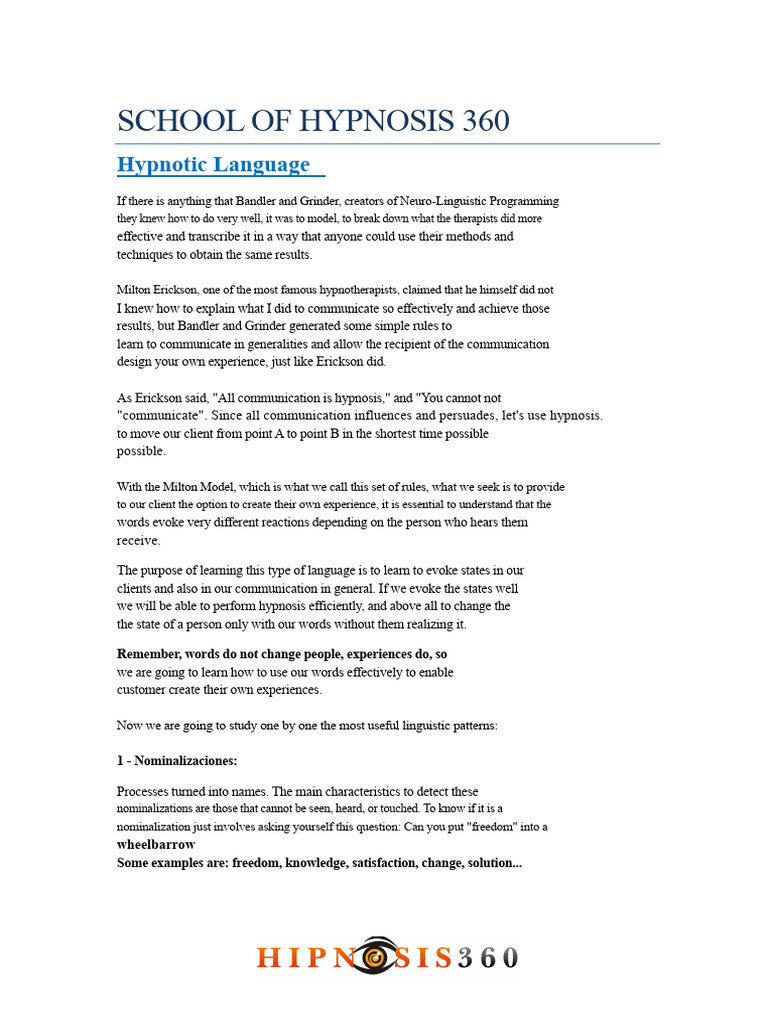 SCHOOL OF HYPNOSIS 360

Hypnotic Language

If there is anything that Bandler and Grinder, creators of Neuro-Linguistic Programming they knew how to do very well, it was to model, to break down what the therapists did more effective and transcribe it in a way that anyone could use their methods and techniques to obtain the same results.

Milton Erickson, one of the most famous hypnotherapists, claimed that he himself did not I knew how to explain what I did to communicate so effectively and achieve those results, but Bandler and Grinder generated some simple rules to learn to communicate in generalities and allow the recipient of the communication design your own experience, just like Erickson did.

As Erickson said, "All communication is hypnosis," and "You cannot not "communicate". Since all communication influences and persuades, let's use hypnosis. to move our client from point A to point B in the shortest time possible possible.

With the Milton Model, which is what we call this set of rules, what we seek is to provide to our client the option to create their own experience, it is essential to understand that the words evoke very different reactions depending on the person who hears them receive.

The purpose of learning this type of language is to learn to evoke states in our clients and also in our communication in general. If we evoke the states well we will be able to perform hypnosis efficiently, and above all to change the the state of a person only with our words without them realizing it.

Remember, words do not change people, experiences do, so we are going to learn how to use our words effectively to enable customer create their own experiences.

Now we are going to study one by one the most useful linguistic patterns:

1 - Nominalizaciones:

Processes turned into names. The main characteristics to detect these nominalizations are those that cannot be seen, heard, or touched. To know if it is a nominalization just involves asking yourself this question: Can you put "freedom" into a wheelbarrow
Some examples are: freedom, knowledge, satisfaction, change, solution...

HIPNOSIS360